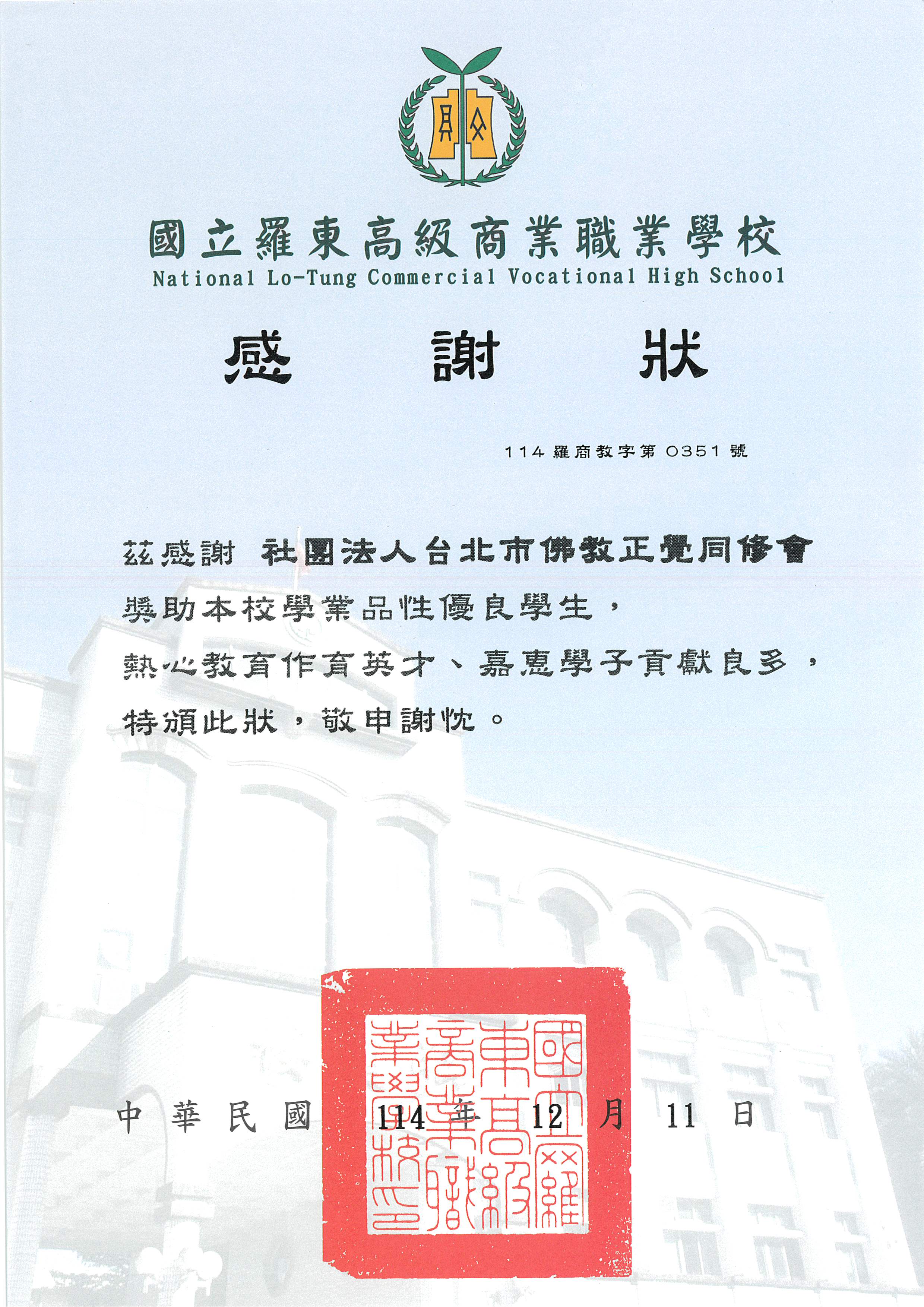 國立羅東高級商業職業學校
National Lo-Tung Commercial Vocational High School

感 謝 狀

114 羅商教字第 0351 號

茲感謝 社團法人台北市佛教正覺同修會
獎助本校學業品性優良學生，
熱心教育作育英才、嘉惠學子貢獻良多，
特頒此狀，敬申謝忱。

國立羅東高級商業職業學校印

中 華 民 國 114 年 12 月 11 日